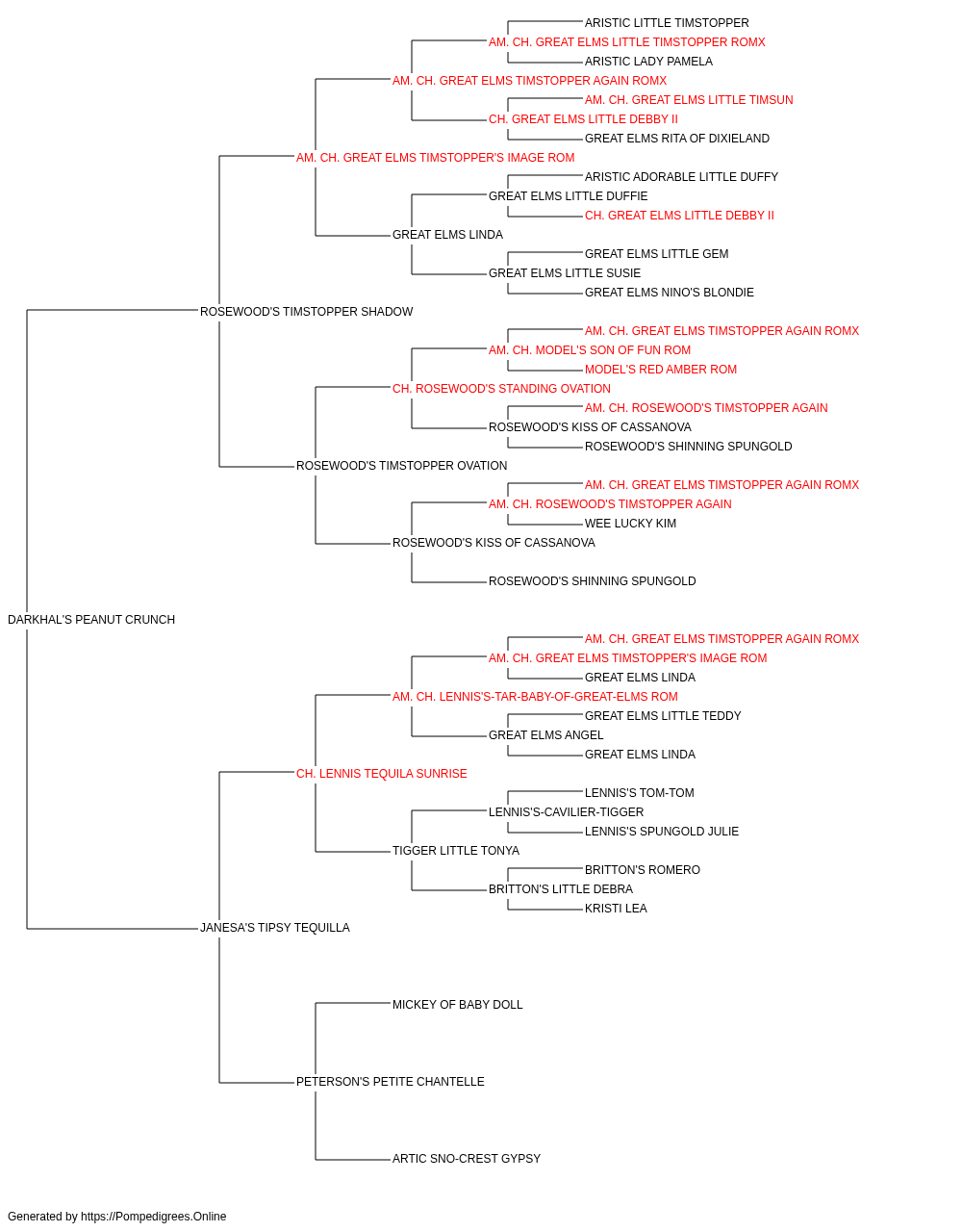 ARISTIC LITTLE TIMSTOPPER
AM. CH. GREAT ELMS LITTLE TIMSTOPPER ROMX
ARISTIC LADY PAMELA
AM. CH. GREAT ELMS TIMSTOPPER AGAIN ROMX
AM. CH. GREAT ELMS LITTLE TIMSUN
CH. GREAT ELMS LITTLE DEBBY II
GREAT ELMS RITA OF DIXIELAND
AM. CH. GREAT ELMS TIMSTOPPER'S IMAGE ROM
ARISTIC ADORABLE LITTLE DUFFY
GREAT ELMS LITTLE DUFFIE
CH. GREAT ELMS LITTLE DEBBY II
GREAT ELMS LINDA
GREAT ELMS LITTLE GEM
GREAT ELMS LITTLE SUSIE
GREAT ELMS NINO'S BLONDIE
ROSEWOOD'S TIMSTOPPER SHADOW
AM. CH. GREAT ELMS TIMSTOPPER AGAIN ROMX
AM. CH. MODEL'S SON OF FUN ROM
MODEL'S RED AMBER ROM
CH. ROSEWOOD'S STANDING OVATION
AM. CH. ROSEWOOD'S TIMSTOPPER AGAIN
ROSEWOOD'S KISS OF CASSANOVA
ROSEWOOD'S SHINNING SPUNGOLD
ROSEWOOD'S TIMSTOPPER OVATION
AM. CH. GREAT ELMS TIMSTOPPER AGAIN ROMX
AM. CH. ROSEWOOD'S TIMSTOPPER AGAIN
WEE LUCKY KIM
ROSEWOOD'S KISS OF CASSANOVA
ROSEWOOD'S SHINNING SPUNGOLD
DARKHAL'S PEANUT CRUNCH
AM. CH. GREAT ELMS TIMSTOPPER AGAIN ROMX
AM. CH. GREAT ELMS TIMSTOPPER'S IMAGE ROM
GREAT ELMS LINDA
AM. CH. LENNIS'S-TAR-BABY-OF-GREAT-ELMS ROM
GREAT ELMS LITTLE TEDDY
GREAT ELMS ANGEL
GREAT ELMS LINDA
CH. LENNIS TEQUILA SUNRISE
LENNIS'S TOM-TOM
LENNIS'S-CAVILIER-TIGGER
LENNIS'S SPUNGOLD JULIE
TIGGER LITTLE TONYA
BRITTON'S ROMERO
BRITTON'S LITTLE DEBRA
KRISTI LEA
JANESA'S TIPSY TEQUILLA
MICKEY OF BABY DOLL
PETERSON'S PETITE CHANTELLE
ARTIC SNO-CREST GYPSY

Generated by https://Pompedigrees.Online